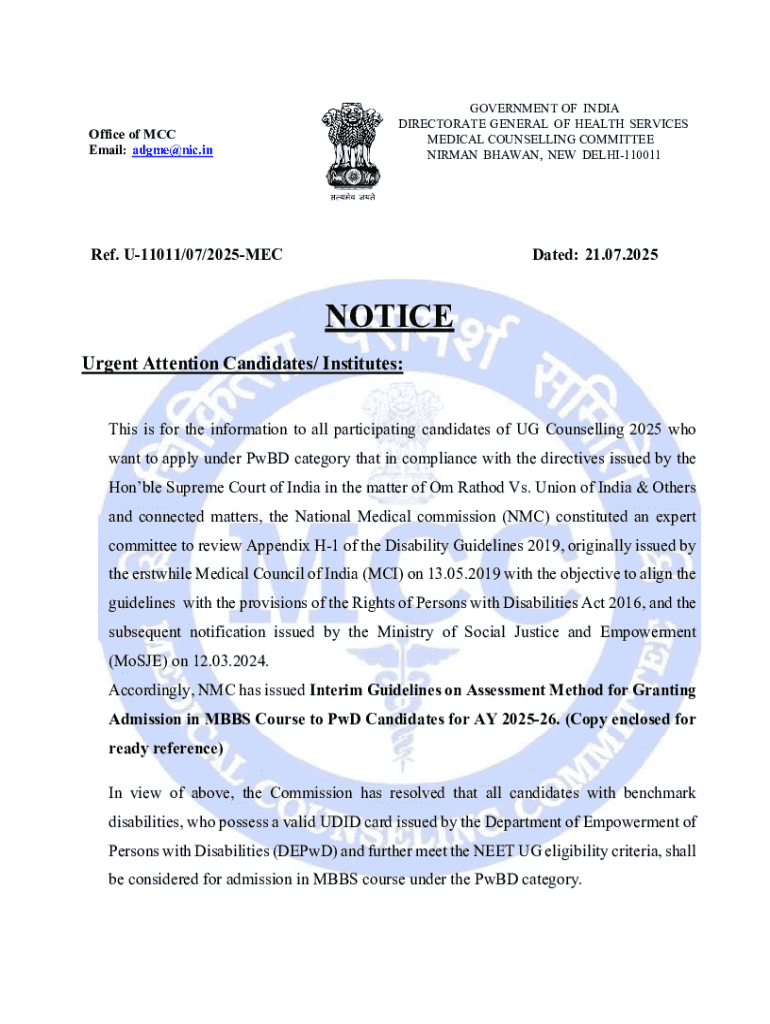 Office of MCC
Email: adgme@nic.in

सत्यमेव जयते

GOVERNMENT OF INDIA
DIRECTORATE GENERAL OF HEALTH SERVICES
MEDICAL COUNSELLING COMMITTEE
NIRMAN BHAWAN, NEW DELHI-110011

Ref. U-11011/07/2025-MEC

Dated: 21.07.2025

NOTICE

Urgent Attention Candidates/ Institutes:

This is for the information to all participating candidates of UG Counselling 2025 who want to apply under PwBD category that in compliance with the directives issued by the Hon'ble Supreme Court of India in the matter of Om Rathod Vs. Union of India & Others and connected matters, the National Medical commission (NMC) constituted an expert committee to review Appendix H-1 of the Disability Guidelines 2019, originally issued by the erstwhile Medical Council of India (MCI) on 13.05.2019 with the objective to align the guidelines with the provisions of the Rights of Persons with Disabilities Act 2016, and the subsequent notification issued by the Ministry of Social Justice and Empowerment (MoSJE) on 12.03.2024.
Accordingly, NMC has issued Interim Guidelines on Assessment Method for Granting Admission in MBBS Course to PwD Candidates for AY 2025-26. (Copy enclosed for ready reference)

In view of above, the Commission has resolved that all candidates with benchmark disabilities, who possess a valid UDID card issued by the Department of Empowerment of Persons with Disabilities (DEPwD) and further meet the NEET UG eligibility criteria, shall be considered for admission in MBBS course under the PwBD category.